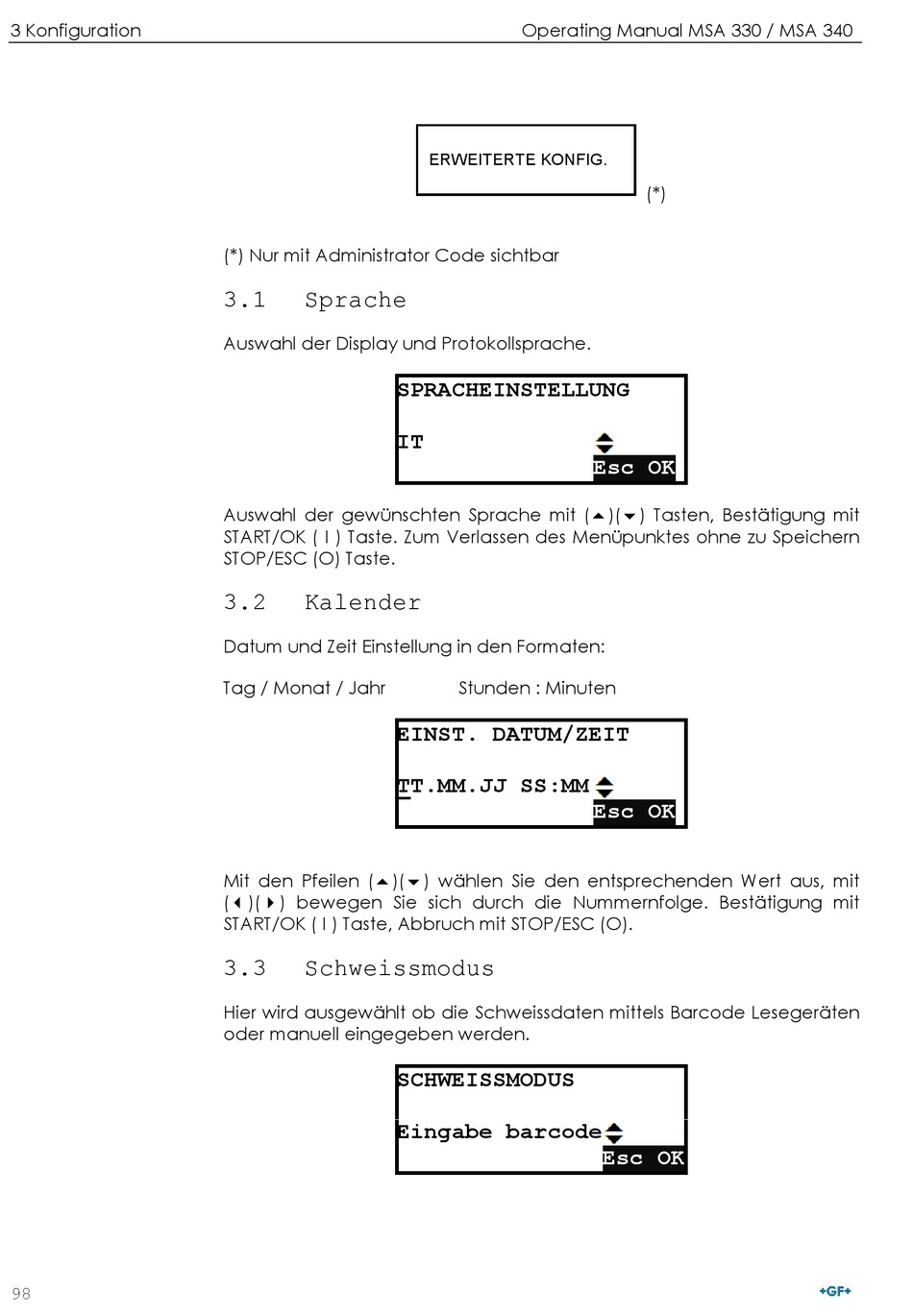 3 Konfiguration Operating Manual MSA 330 / MSA 340

ERWEITERTE KONFIG.

(*)

(*) Nur mit Administrator Code sichtbar

3.1 Sprache

Auswahl der Display und Protokollsprache.

SPRACHEINSTELLUNG

IT

Esc OK

Auswahl der gewünschten Sprache mit (▲)(▼) Tasten, Bestätigung mit START/OK ( I ) Taste. Zum Verlassen des Menüpunktes ohne zu Speichern STOP/ESC (O) Taste.

3.2 Kalender

Datum und Zeit Einstellung in den Formaten:

Tag / Monat / Jahr Stunden : Minuten

EINST. DATUM/ZEIT

TT.MM.JJ SS:MM

Esc OK

Mit den Pfeilen (▲)(▼) wählen Sie den entsprechenden Wert aus, mit (◀)(▶) bewegen Sie sich durch die Nummernfolge. Bestätigung mit START/OK ( I ) Taste, Abbruch mit STOP/ESC (O).

3.3 Schweissmodus

Hier wird ausgewählt ob die Schweissdaten mittels Barcode Lesegeräten oder manuell eingegeben werden.

SCHWEISSMODUS

Eingabe barcode

Esc OK

98

+GF+